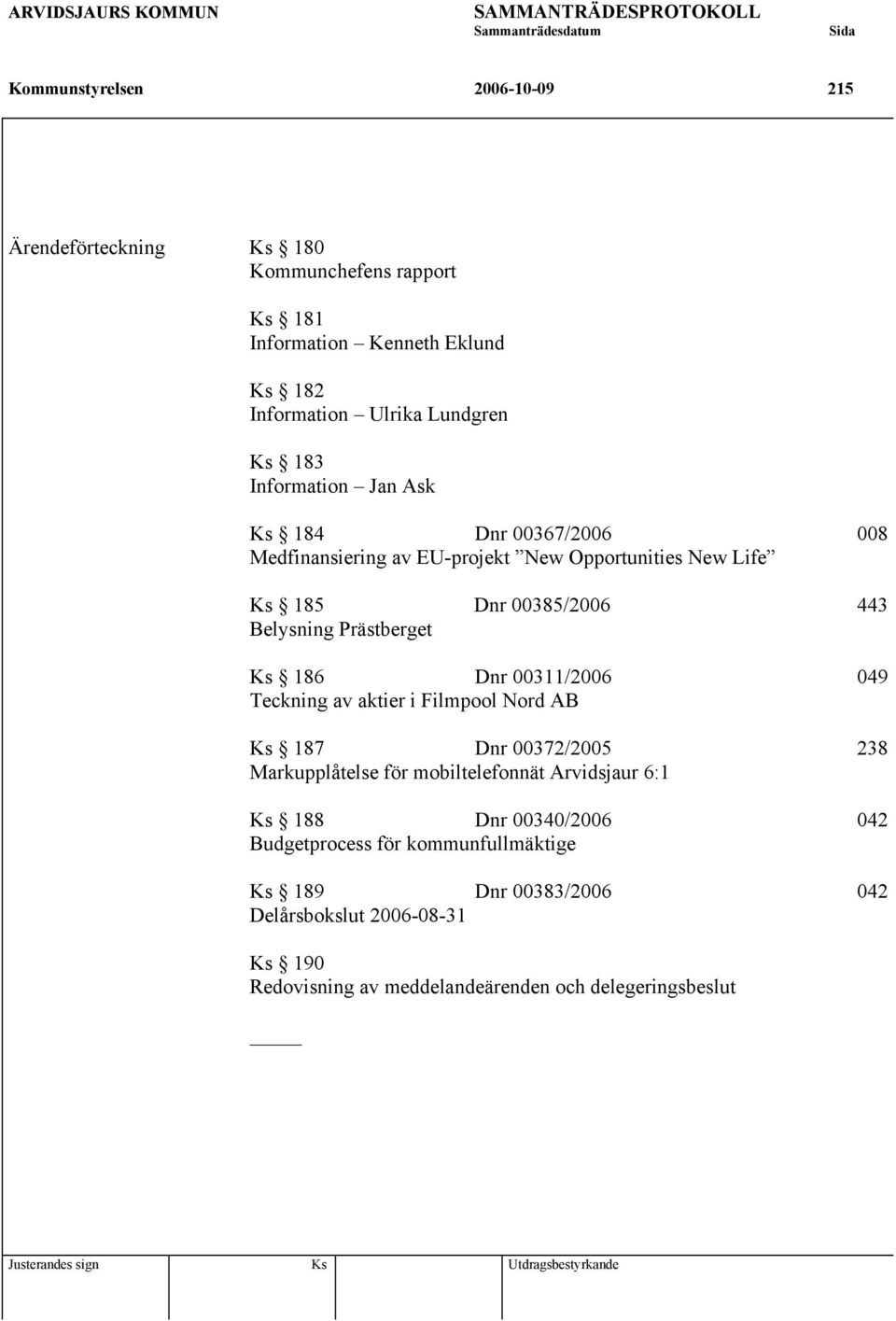 ARVIDSJAURS KOMMUN SAMMANTRÄDESPROTOKOLL
Sammanträdesdatum Sida

Kommunstyrelsen 2006-10-09 215

Ärendeförteckning Ks § 180
Kommunchefens rapport

Ks § 181
Information – Kenneth Eklund

Ks § 182
Information – Ulrika Lundgren

Ks § 183
Information – Jan Ask

Ks § 184 Dnr 00367/2006 008
Medfinansiering av EU-projekt ”New Opportunities New Life”

Ks § 185 Dnr 00385/2006 443
Belysning Prästberget

Ks § 186 Dnr 00311/2006 049
Teckning av aktier i Filmpool Nord AB

Ks § 187 Dnr 00372/2005 238
Markupplåtelse för mobiltelefonnät Arvidsjaur 6:1

Ks § 188 Dnr 00340/2006 042
Budgetprocess för kommunfullmäktige

Ks § 189 Dnr 00383/2006 042
Delårsbokslut 2006-08-31

Ks § 190
Redovisning av meddelandeärenden och delegeringsbeslut

Justerandes sign Ks Utdragsbestyrkande